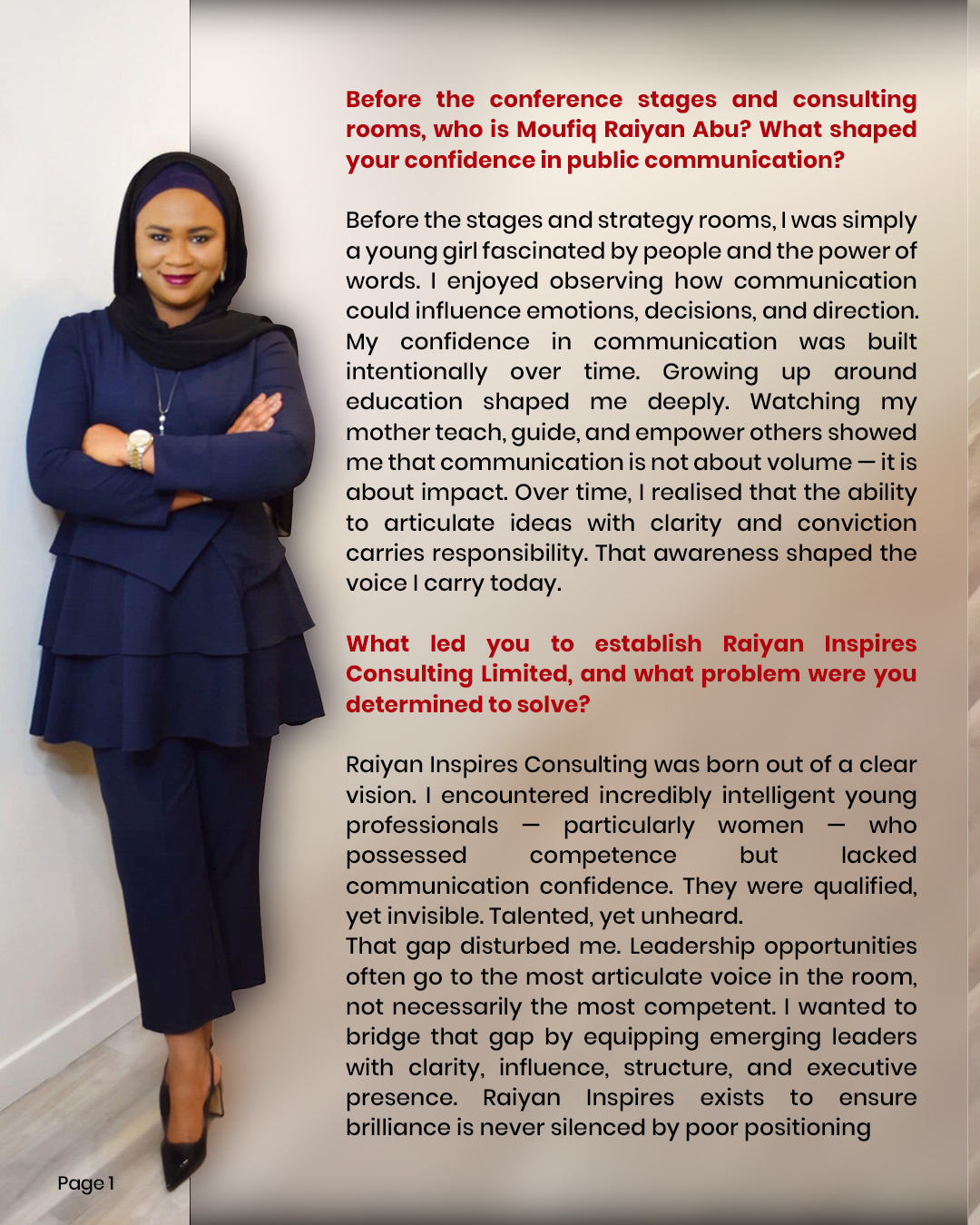 Before the conference stages and consulting rooms, who is Moufiq Raiyan Abu? What shaped your confidence in public communication?

Before the stages and strategy rooms, I was simply a young girl fascinated by people and the power of words. I enjoyed observing how communication could influence emotions, decisions, and direction. My confidence in communication was built intentionally over time. Growing up around education shaped me deeply. Watching my mother teach, guide, and empower others showed me that communication is not about volume — it is about impact. Over time, I realised that the ability to articulate ideas with clarity and conviction carries responsibility. That awareness shaped the voice I carry today.

What led you to establish Raiyan Inspires Consulting Limited, and what problem were you determined to solve?

Raiyan Inspires Consulting was born out of a clear vision. I encountered incredibly intelligent young professionals — particularly women — who possessed competence but lacked communication confidence. They were qualified, yet invisible. Talented, yet unheard.

That gap disturbed me. Leadership opportunities often go to the most articulate voice in the room, not necessarily the most competent. I wanted to bridge that gap by equipping emerging leaders with clarity, influence, structure, and executive presence. Raiyan Inspires exists to ensure brilliance is never silenced by poor positioning

Page 1